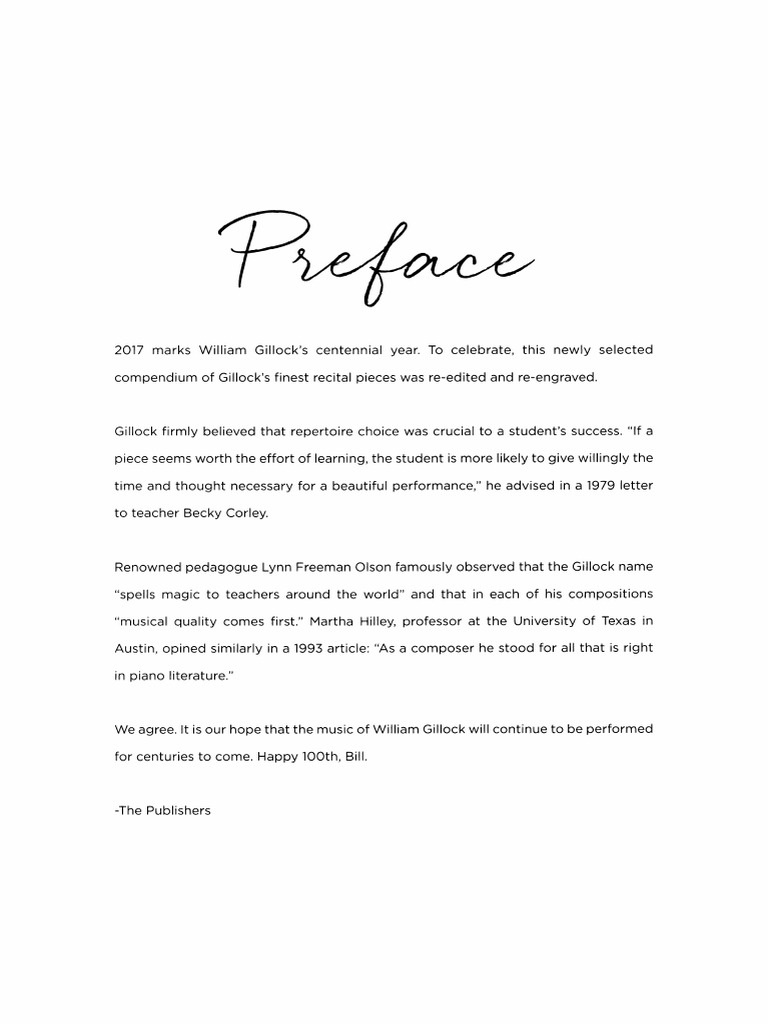 Preface

2017 marks William Gillock's centennial year. To celebrate, this newly selected compendium of Gillock's finest recital pieces was re-edited and re-engraved.

Gillock firmly believed that repertoire choice was crucial to a student's success. "If a piece seems worth the effort of learning, the student is more likely to give willingly the time and thought necessary for a beautiful performance," he advised in a 1979 letter to teacher Becky Corley.

Renowned pedagogue Lynn Freeman Olson famously observed that the Gillock name "spells magic to teachers around the world" and that in each of his compositions "musical quality comes first." Martha Hilley, professor at the University of Texas in Austin, opined similarly in a 1993 article: "As a composer he stood for all that is right in piano literature."

We agree. It is our hope that the music of William Gillock will continue to be performed for centuries to come. Happy 100th, Bill.

-The Publishers